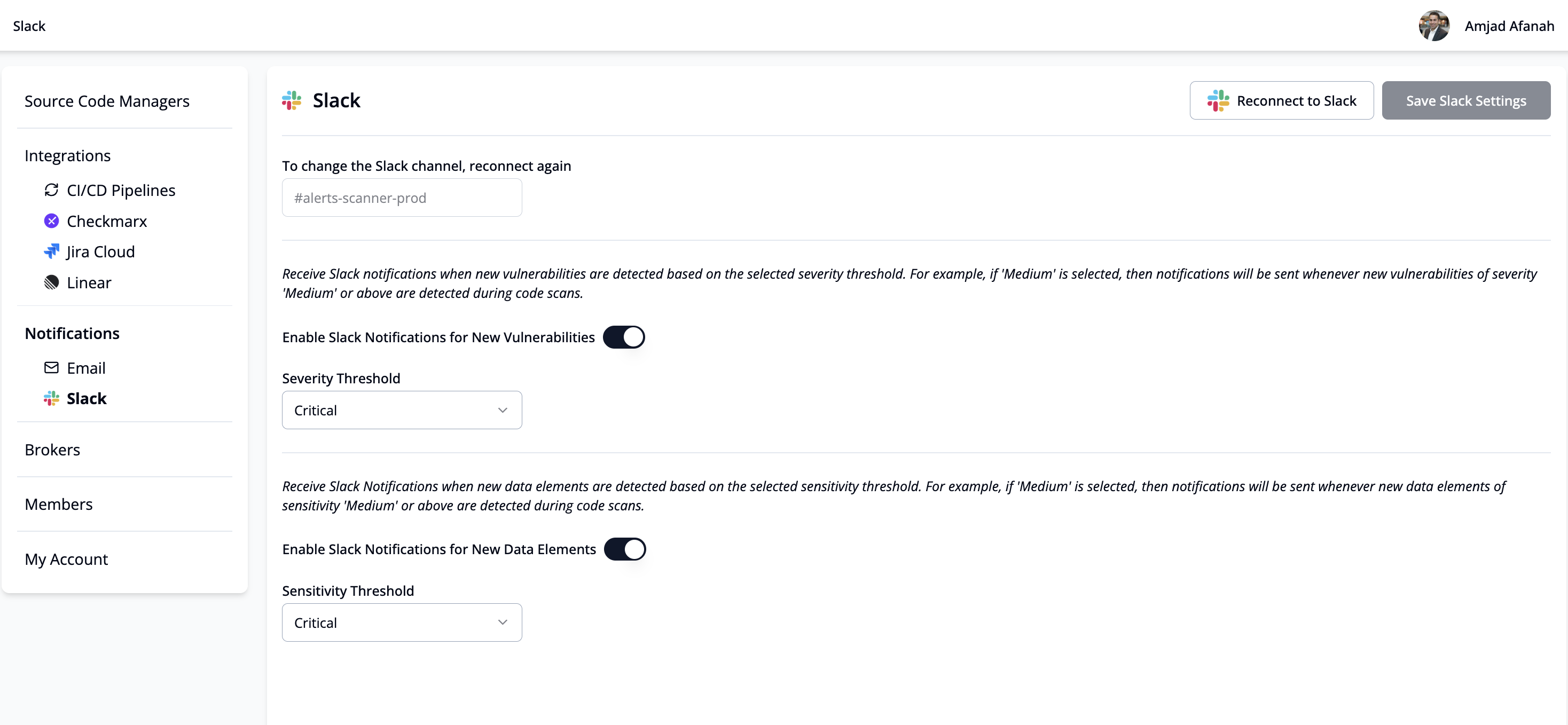 Slack

Amjad Afanah

Source Code Managers

Integrations

CI/CD Pipelines

Checkmarx

Jira Cloud

Linear

Notifications

Email

Slack

Brokers

Members

My Account

Slack

Reconnect to Slack

Save Slack Settings

To change the Slack channel, reconnect again

#alerts-scanner-prod

Receive Slack notifications when new vulnerabilities are detected based on the selected severity threshold. For example, if 'Medium' is selected, then notifications will be sent whenever new vulnerabilities of severity 'Medium' or above are detected during code scans.

Enable Slack Notifications for New Vulnerabilities

Severity Threshold

Critical

Receive Slack Notifications when new data elements are detected based on the selected sensitivity threshold. For example, if 'Medium' is selected, then notifications will be sent whenever new data elements of sensitivity 'Medium' or above are detected during code scans.

Enable Slack Notifications for New Data Elements

Sensitivity Threshold

Critical